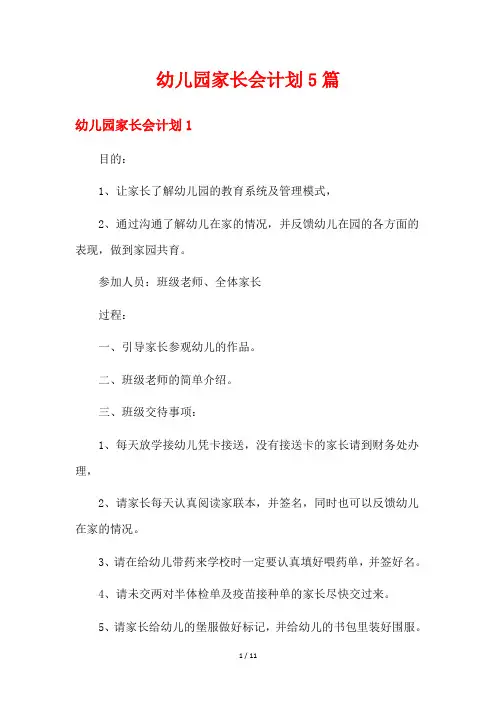 幼儿园家长会计划5篇

幼儿园家长会计划1

目的：

1、让家长了解幼儿园的教育系统及管理模式，

2、通过沟通了解幼儿在家的情况，并反馈幼儿在园的各方面的表现，做到家园共育。

参加人员：班级老师、全体家长

过程：

一、引导家长参观幼儿的作品。

二、班级老师的简单介绍。

三、班级交待事项：

1、每天放学接幼儿凭卡接送，没有接送卡的家长请到财务处办理，

2、请家长每天认真阅读家联本，并签名，同时也可以反馈幼儿在家的情况。

3、请在给幼儿带药来学校时一定要认真填好喂药单，并签好名。

4、请未交两对半体检单及疫苗接种单的家长尽快交过来。

5、请家长给幼儿的堡服做好标记，并给幼儿的书包里装好围服。

1 / 11